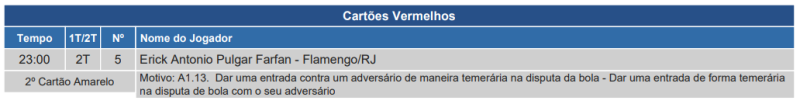 Cartões Vermelhos

| Tempo | 1T/2T | Nº | Nome do Jogador |
|---|---|---|---|
| 23:00 | 2T | 5 | Erick Antonio Pulgar Farfan - Flamengo/RJ |
| 2º Cartão Amarelo | | | Motivo: A1.13. Dar uma entrada contra um adversário de maneira temerária na disputa da bola - Dar uma entrada de forma temerária na disputa de bola com o seu adversário |